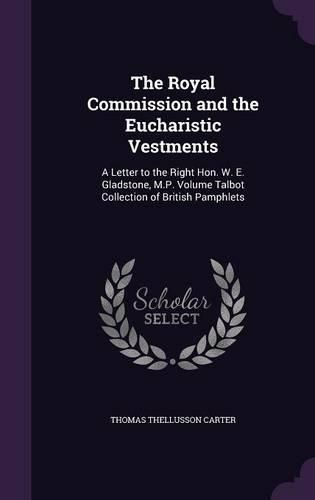 The Royal Commission and the Eucharistic Vestments

A Letter to the Right Hon. W. E. Gladstone, M.P. Volume Talbot Collection of British Pamphlets

Scholar SELECT

THOMAS THELLUSSON CARTER